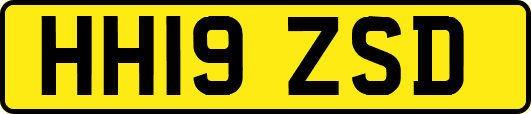 HH19 ZSD